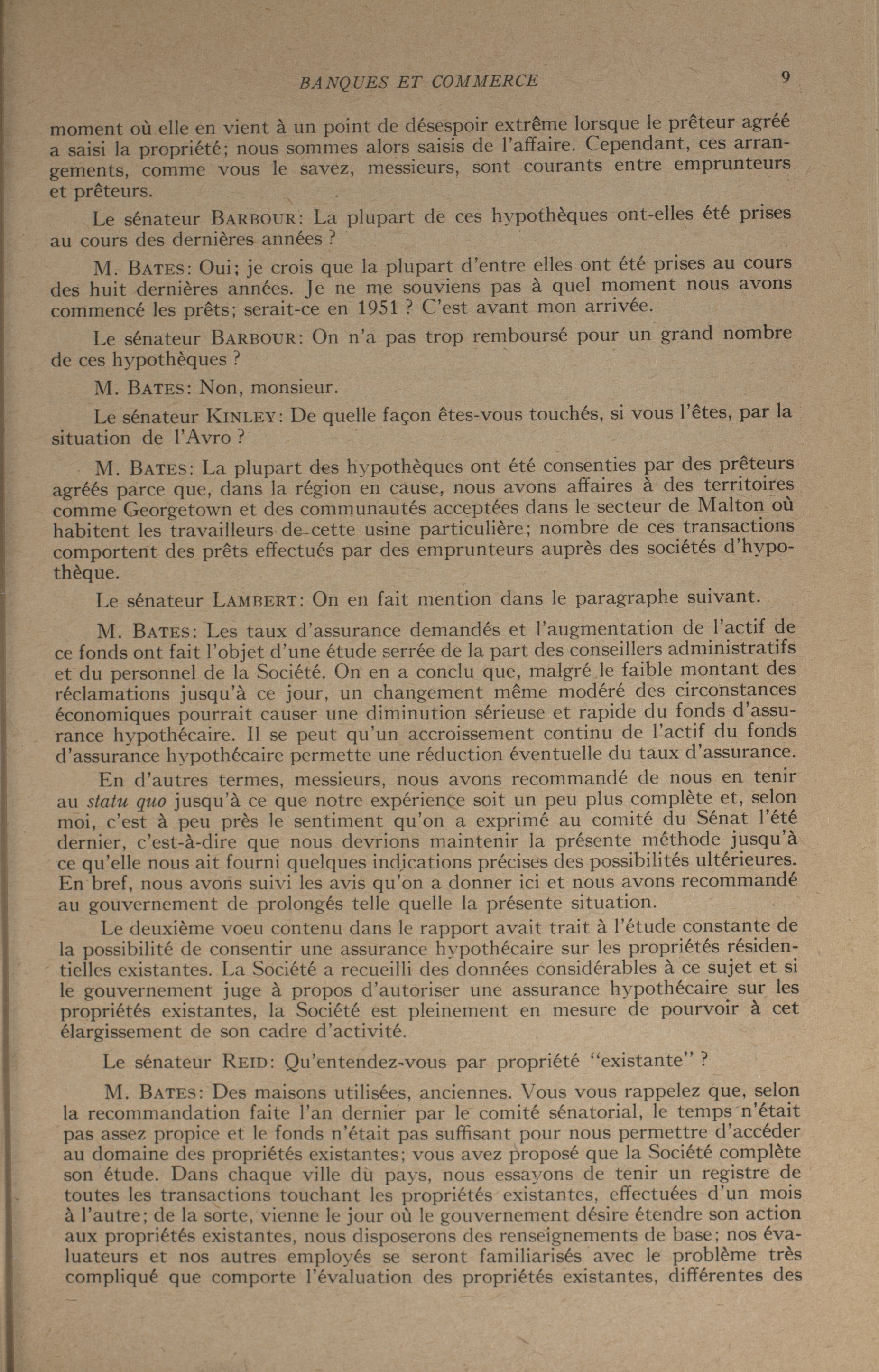 BANQUES ET COMMERCE 9

moment où elle en vient à un point de désespoir extrême lorsque le prêteur agréé a saisi la propriété; nous sommes alors saisis de l'affaire. Cependant, ces arrangements, comme vous le savez, messieurs, sont courants entre emprunteurs et prêteurs.

Le sénateur BARBOUR: La plupart de ces hypothèques ont-elles été prises au cours des dernières années ?

M. BATES: Oui; je crois que la plupart d'entre elles ont été prises au cours des huit dernières années. Je ne me souviens pas à quel moment nous avons commencé les prêts; serait-ce en 1951 ? C'est avant mon arrivée.

Le sénateur BARBOUR: On n'a pas trop remboursé pour un grand nombre de ces hypothèques ?

M. BATES: Non, monsieur.

Le sénateur KINLEY: De quelle façon êtes-vous touchés, si vous l'êtes, par la situation de l'Avro ?

M. BATES: La plupart des hypothèques ont été consenties par des prêteurs agréés parce que, dans la région en cause, nous avons affaires à des territoires comme Georgetown et des communautés acceptées dans le secteur de Malton où habitent les travailleurs de cette usine particulière; nombre de ces transactions comportent des prêts effectués par des emprunteurs auprès des sociétés d'hypothèque.

Le sénateur LAMBERT: On en fait mention dans le paragraphe suivant.

M. BATES: Les taux d'assurance demandés et l'augmentation de l'actif de ce fonds ont fait l'objet d'une étude serrée de la part des conseillers administratifs et du personnel de la Société. On en a conclu que, malgré le faible montant des réclamations jusqu'à ce jour, un changement même modéré des circonstances économiques pourrait causer une diminution sérieuse et rapide du fonds d'assurance hypothécaire. Il se peut qu'un accroissement continu de l'actif du fonds d'assurance hypothécaire permette une réduction éventuelle du taux d'assurance.

En d'autres termes, messieurs, nous avons recommandé de nous en tenir au statu quo jusqu'à ce que notre expérience soit un peu plus complète et, selon moi, c'est à peu près le sentiment qu'on a exprimé au comité du Sénat l'été dernier, c'est-à-dire que nous devrions maintenir la présente méthode jusqu'à ce qu'elle nous ait fourni quelques indications précises des possibilités ultérieures. En bref, nous avons suivi les avis qu'on a donner ici et nous avons recommandé au gouvernement de prolongés telle quelle la présente situation.

Le deuxième voeu contenu dans le rapport avait trait à l'étude constante de la possibilité de consentir une assurance hypothécaire sur les propriétés résidentielles existantes. La Société a recueilli des données considérables à ce sujet et si le gouvernement juge à propos d'autoriser une assurance hypothécaire sur les propriétés existantes, la Société est pleinement en mesure de pourvoir à cet élargissement de son cadre d'activité.

Le sénateur REID: Qu'entendez-vous par propriété "existante" ?

M. BATES: Des maisons utilisées, anciennes. Vous vous rappelez que, selon la recommandation faite l'an dernier par le comité sénatorial, le temps n'était pas assez propice et le fonds n'était pas suffisant pour nous permettre d'accéder au domaine des propriétés existantes; vous avez proposé que la Société complète son étude. Dans chaque ville du pays, nous essayons de tenir un registre de toutes les transactions touchant les propriétés existantes, effectuées d'un mois à l'autre; de la sorte, vienne le jour où le gouvernement désire étendre son action aux propriétés existantes, nous disposerons des renseignements de base; nos évaluateurs et nos autres employés se seront familiarisés avec le problème très compliqué que comporte l'évaluation des propriétés existantes, différentes des